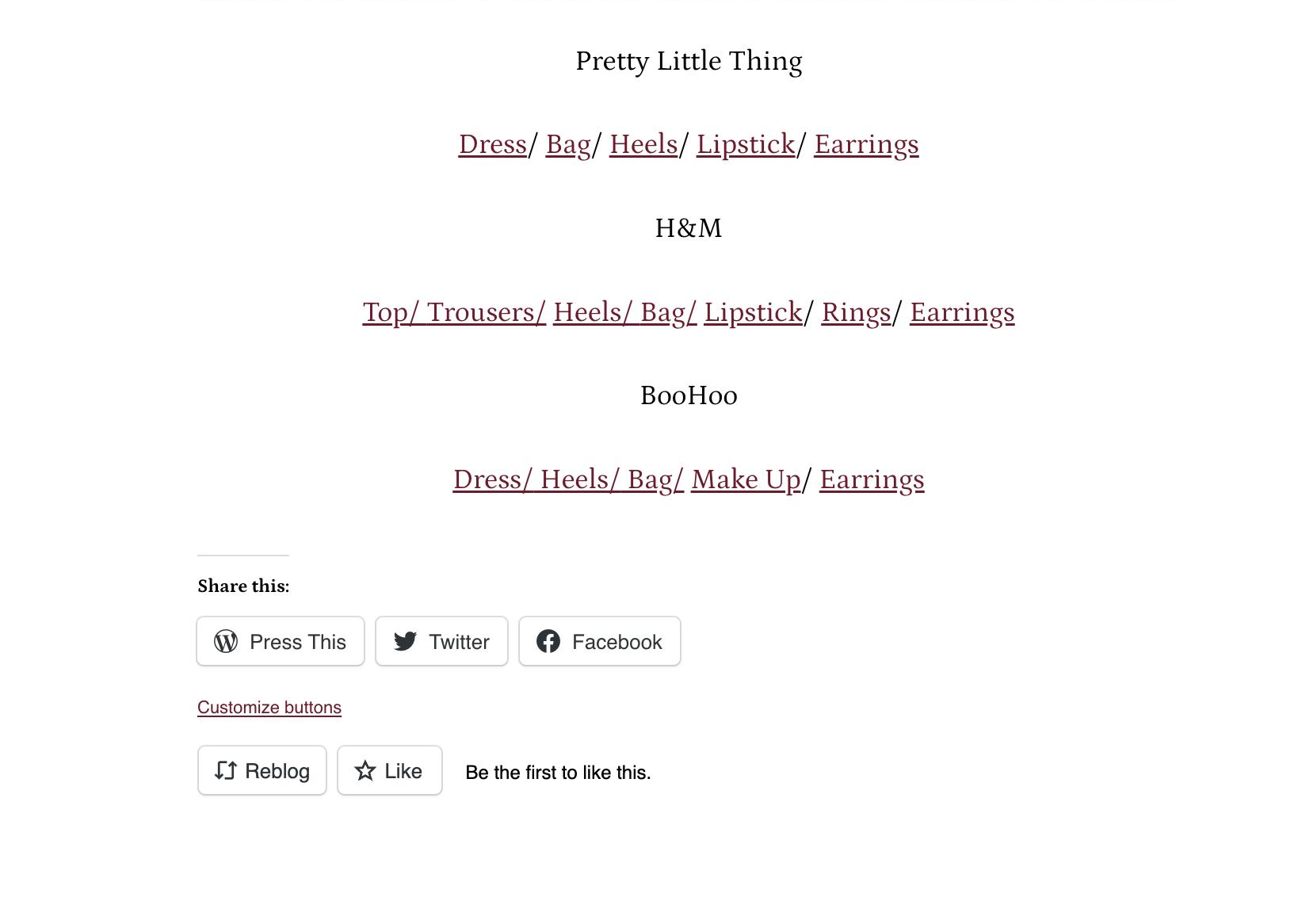 Pretty Little Thing

Dress/ Bag/ Heels/ Lipstick/ Earrings

H&M

Top/ Trousers/ Heels/ Bag/ Lipstick/ Rings/ Earrings

BooHoo

Dress/ Heels/ Bag/ Make Up/ Earrings

Share this:

Press This Twitter Facebook

Customize buttons

Reblog Like Be the first to like this.